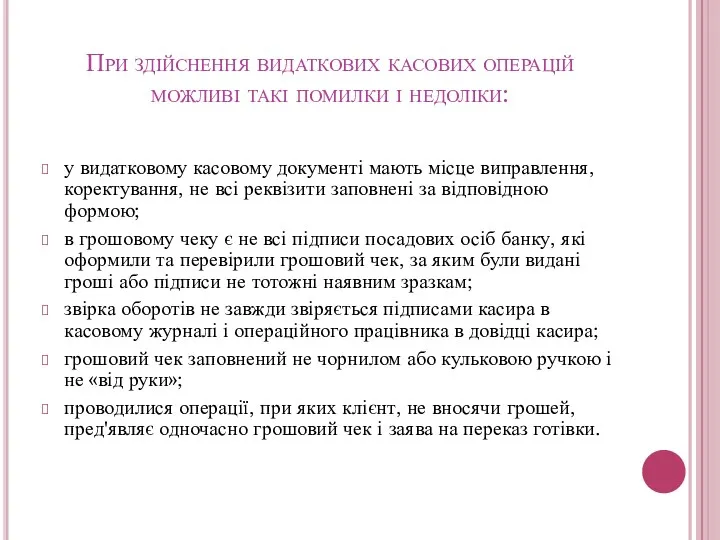 При здійснення видаткових касових операцій можливі такі помилки і недоліки:

у видатковому касовому документі мають місце виправлення, коректування, не всі реквізити заповнені за відповідною формою;

в грошовому чеку є не всі підписи посадових осіб банку, які оформили та перевірили грошовий чек, за яким були видані гроші або підписи не тотожні наявним зразкам;

звірка оборотів не завжди звіряється підписами касира в касовому журналі і операційного працівника в довідці касира;

грошовий чек заповнений не чорнилом або кульковою ручкою і не «від руки»;

проводилися операції, при яких клієнт, не вносячи грошей, пред'являє одночасно грошовий чек і заява на переказ готівки.